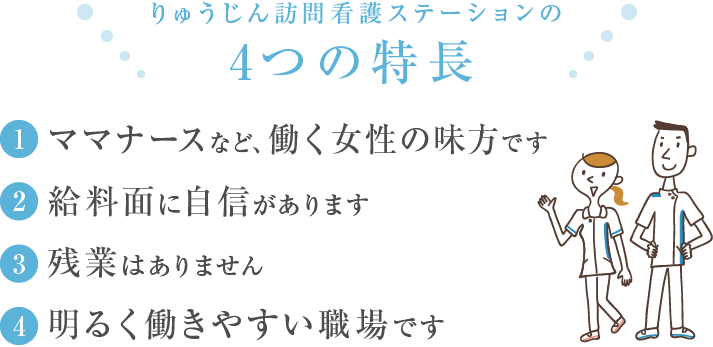 りゅうじん訪問看護ステーションの
4つの特長

1 ママナースなど、働く女性の味方です

2 給料面に自信があります

3 残業はありません

4 明るく働きやすい職場です